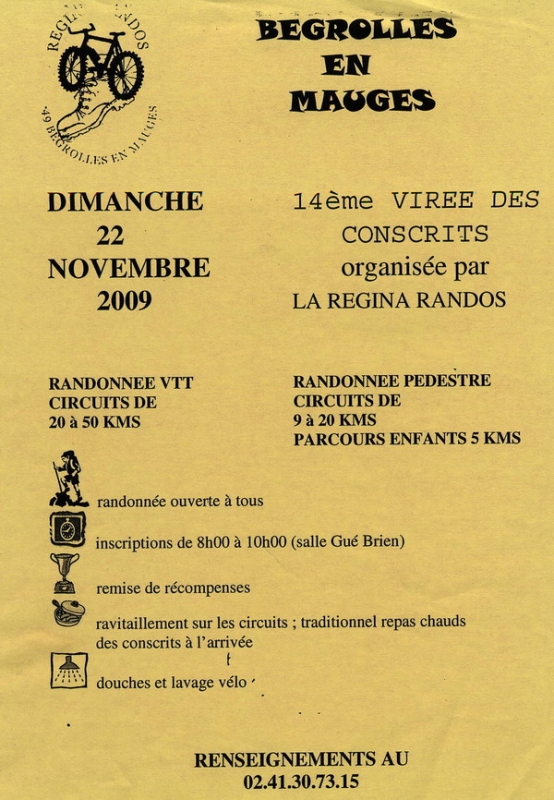 REGINA RANDOS
49 BEGROLLES EN MAUGES

BEGROLLES
EN
MAUGES

DIMANCHE
22
NOVEMBRE
2009

14ème VIREE DES
CONSCRITS
organisée par
LA REGINA RANDOS

RANDONNEE VTT
CIRCUITS DE
20 à 50 KMS

RANDONNEE PEDESTRE
CIRCUITS DE
9 à 20 KMS
PARCOURS ENFANTS 5 KMS

randonnée ouverte à tous

inscriptions de 8h00 à 10h00 (salle Gué Brien)

remise de récompenses

ravitaillement sur les circuits ; traditionnel repas chauds des conscrits à l'arrivée

douches et lavage vélo

RENSEIGNEMENTS AU
02.41.30.73.15